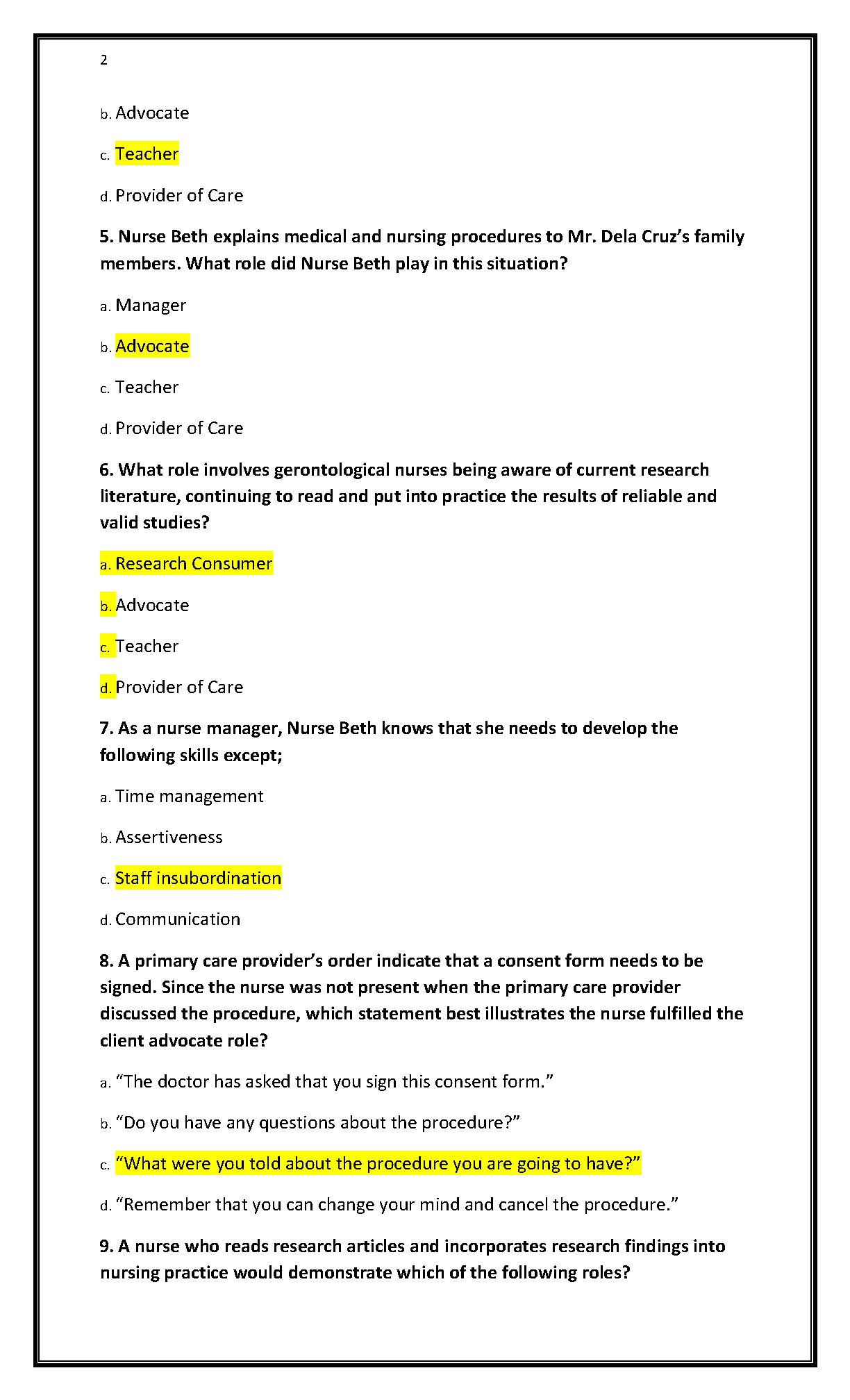 2

b. Advocate

c. Teacher

d. Provider of Care

5. Nurse Beth explains medical and nursing procedures to Mr. Dela Cruz's family members. What role did Nurse Beth play in this situation?

a. Manager

b. Advocate

c. Teacher

d. Provider of Care

6. What role involves gerontological nurses being aware of current research literature, continuing to read and put into practice the results of reliable and valid studies?

a. Research Consumer

b. Advocate

c. Teacher

d. Provider of Care

7. As a nurse manager, Nurse Beth knows that she needs to develop the following skills except;

a. Time management

b. Assertiveness

c. Staff insubordination

d. Communication

8. A primary care provider's order indicate that a consent form needs to be signed. Since the nurse was not present when the primary care provider discussed the procedure, which statement best illustrates the nurse fulfilled the client advocate role?

a. "The doctor has asked that you sign this consent form."

b. "Do you have any questions about the procedure?"

c. "What were you told about the procedure you are going to have?"

d. "Remember that you can change your mind and cancel the procedure."

9. A nurse who reads research articles and incorporates research findings into nursing practice would demonstrate which of the following roles?